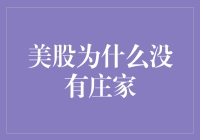 美股为什么没有庄家